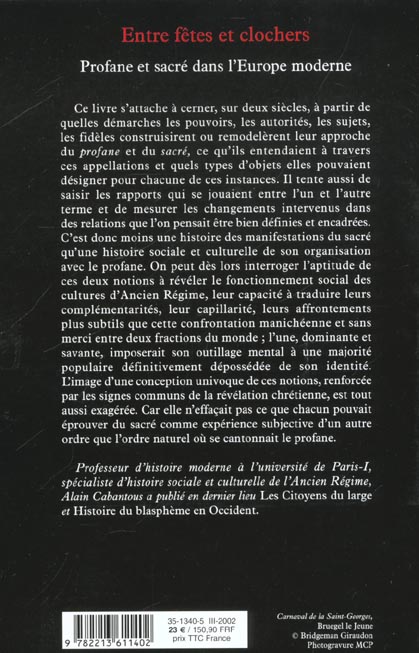 Entre fêtes et clochers

Profane et sacré dans l'Europe moderne

Ce livre s'attache à cerner, sur deux siècles, à partir de quelles démarches les pouvoirs, les autorités, les sujets, les fidèles construisirent ou remodelèrent leur approche du profane et du sacré, ce qu'ils entendaient à travers ces appellations et quels types d'objets elles pouvaient désigner pour chacune de ces instances. Il tente aussi de saisir les rapports qui se jouaient entre l'un et l'autre terme et de mesurer les changements intervenus dans des relations que l'on pensait être bien définies et encadrées. C'est donc moins une histoire des manifestations du sacré qu'une histoire sociale et culturelle de son organisation avec le profane. On peut dès lors interroger l'aptitude de ces deux notions à révéler le fonctionnement social des cultures d'Ancien Régime, leur capacité à traduire leurs complémentarités, leur capillarité, leurs affrontements plus subtils que cette confrontation manichéenne et sans merci entre deux fractions du monde ; l'une, dominante et savante, imposerait son outillage mental à une majorité populaire définitivement dépossédée de son identité. L'image d'une conception univoque de ces notions, renforcée par les signes communs de la révélation chrétienne, est tout aussi exagérée. Car elle n'effaçait pas ce que chacun pouvait éprouver du sacré comme expérience subjective d'un autre ordre que l'ordre naturel où se cantonnait le profane.

Professeur d'histoire moderne à l'université de Paris-I, spécialiste d'histoire sociale et culturelle de l'Ancien Régime, Alain Cabantous a publié en dernier lieu Les Citoyens du large et Histoire du blasphème en Occident.

9 782213 611402

35-1340-5 III-2002
23 € / 150,90 FRF
prix TTC France

Carnaval de la Saint-Georges, Bruegel le Jeune
© Bridgeman Giraudon
Photogravure MCP